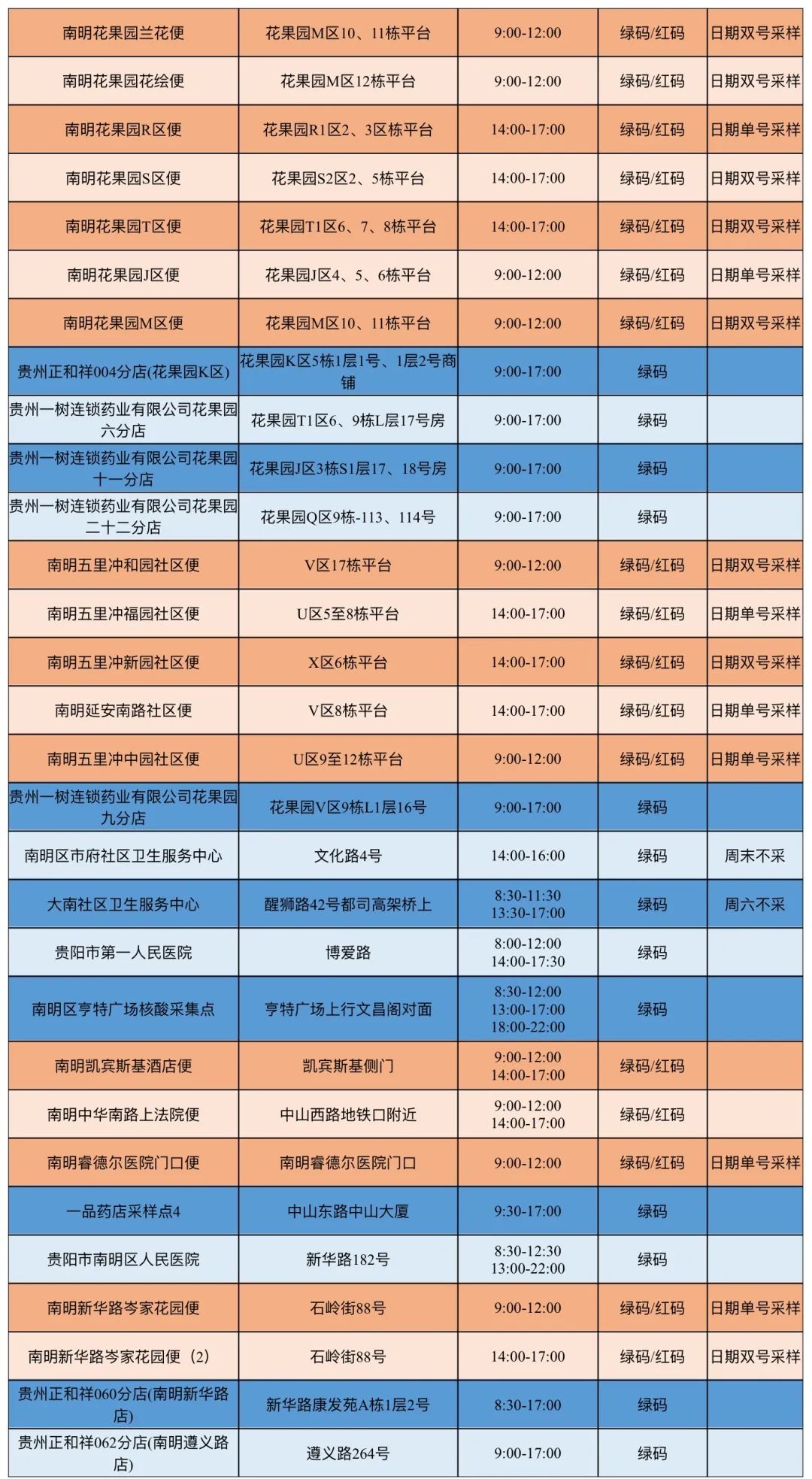 | | | | | |
|---|---|---|---|---|
| 南明花果园兰花便 | 花果园M区10、11栋平台 | 9:00-12:00 | 绿码/红码 | 日期双号采样 |
| 南明花果园花绘便 | 花果园M区12栋平台 | 9:00-12:00 | 绿码/红码 | 日期双号采样 |
| 南明花果园R区便 | 花果园R1区2、3区栋平台 | 14:00-17:00 | 绿码/红码 | 日期单号采样 |
| 南明花果园S区便 | 花果园S2区2、5栋平台 | 14:00-17:00 | 绿码/红码 | 日期双号采样 |
| 南明花果园T区便 | 花果园T1区6、7、8栋平台 | 14:00-17:00 | 绿码/红码 | 日期双号采样 |
| 南明花果园J区便 | 花果园J区4、5、6栋平台 | 9:00-12:00 | 绿码/红码 | 日期单号采样 |
| 南明花果园M区便 | 花果园M区10、11栋平台 | 9:00-12:00 | 绿码/红码 | 日期双号采样 |
| 贵州正和祥004分店(花果园K区) | 花果园K区5栋1层1号、1层2号商铺 | 9:00-17:00 | 绿码 | |
| 贵州一树连锁药业有限公司花果园六分店 | 花果园T1区6、9栋L层17号房 | 9:00-17:00 | 绿码 | |
| 贵州一树连锁药业有限公司花果园十一分店 | 花果园J区3栋S1层17、18号房 | 9:00-17:00 | 绿码 | |
| 贵州一树连锁药业有限公司花果园二十二分店 | 花果园Q区9栋-113、114号 | 9:00-17:00 | 绿码 | |
| 南明五里冲和园社区便 | V区17栋平台 | 9:00-12:00 | 绿码/红码 | 日期双号采样 |
| 南明五里冲福园社区便 | U区5至8栋平台 | 14:00-17:00 | 绿码/红码 | 日期单号采样 |
| 南明五里冲新园社区便 | X区6栋平台 | 14:00-17:00 | 绿码/红码 | 日期双号采样 |
| 南明延安南路社区便 | V区8栋平台 | 14:00-17:00 | 绿码/红码 | 日期单号采样 |
| 南明五里冲中园社区便 | U区9至12栋平台 | 9:00-12:00 | 绿码/红码 | 日期单号采样 |
| 贵州一树连锁药业有限公司花果园九分店 | 花果园V区9栋L1层16号 | 9:00-17:00 | 绿码 | |
| 南明区市府社区卫生服务中心 | 文化路4号 | 14:00-16:00 | 绿码 | 周末不采 |
| 大南社区卫生服务中心 | 醒狮路42号都司高架桥上 | 8:30-11:30 13:30-17:00 | 绿码 | 周六不采 |
| 贵阳市第一人民医院 | 博爱路 | 8:00-12:00 14:00-17:30 | 绿码 | |
| 南明区亨特广场核酸采集点 | 亨特广场上行文昌阁对面 | 8:30-12:00 13:00-17:00 18:00-22:00 | 绿码 | |
| 南明凯宾斯基酒店便 | 凯宾斯基侧门 | 9:00-12:00 14:00-17:00 | 绿码/红码 | |
| 南明中华南路上法院便 | 中山西路地铁口附近 | 9:00-12:00 14:00-17:00 | 绿码/红码 | |
| 南明睿德尔医院门口便 | 南明睿德尔医院门口 | 9:00-12:00 | 绿码/红码 | 日期单号采样 |
| 一品药店采样点4 | 中山东路中山大厦 | 9:30-17:00 | 绿码 | |
| 贵阳市南明区人民医院 | 新华路182号 | 8:30-12:30 13:00-22:00 | 绿码 | |
| 南明新华路岑家花园便 | 石岭街88号 | 9:00-12:00 | 绿码/红码 | 日期单号采样 |
| 南明新华路岑家花园便（2） | 石岭街88号 | 14:00-17:00 | 绿码/红码 | 日期双号采样 |
| 贵州正和祥060分店(南明新华路店) | 新华路康发苑A栋1层2号 | 8:30-17:00 | 绿码 | |
| 贵州正和祥062分店(南明遵义路店) | 遵义路264号 | 9:00-17:00 | 绿码 | |